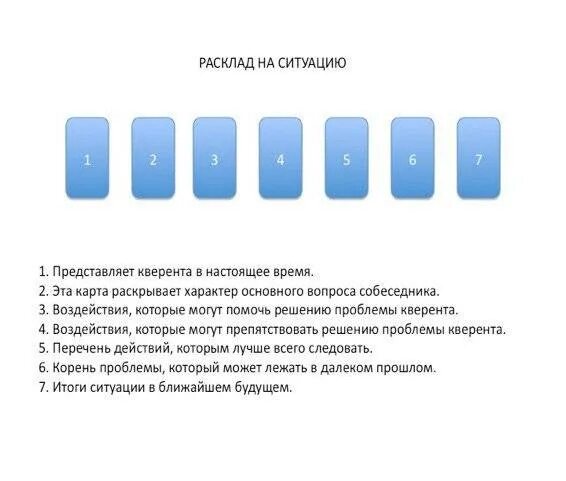 РАСКЛАД НА СИТУАЦИЮ

1 2 3 4 5 6 7

1. Представляет кверента в настоящее время.
2. Эта карта раскрывает характер основного вопроса собеседника.
3. Воздействия, которые могут помочь решению проблемы кверента.
4. Воздействия, которые могут препятствовать решению проблемы кверента.
5. Перечень действий, которым лучше всего следовать.
6. Корень проблемы, который может лежать в далеком прошлом.
7. Итоги ситуации в ближайшем будущем.